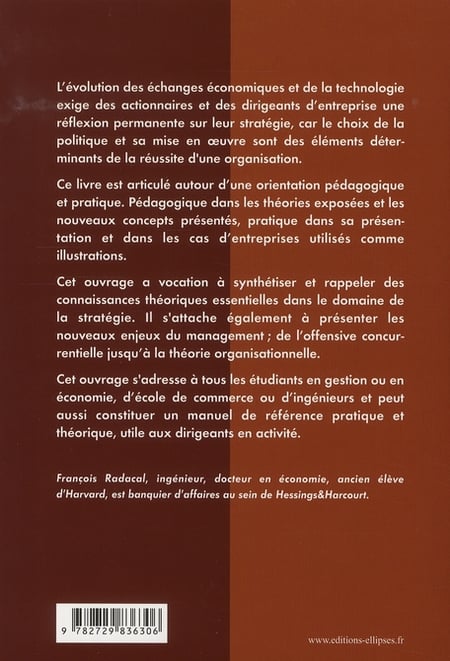 L'évolution des échanges économiques et de la technologie exige des actionnaires et des dirigeants d'entreprise une réflexion permanente sur leur stratégie, car le choix de la politique et sa mise en œuvre sont des éléments déterminants de la réussite d'une organisation.

Ce livre est articulé autour d'une orientation pédagogique et pratique. Pédagogique dans les théories exposées et les nouveaux concepts présentés, pratique dans sa présentation et dans les cas d'entreprises utilisés comme illustrations.

Cet ouvrage a vocation à synthétiser et rappeler des connaissances théoriques essentielles dans le domaine de la stratégie. Il s'attache également à présenter les nouveaux enjeux du management ; de l'offensive concurrentielle jusqu'à la théorie organisationnelle.

Cet ouvrage s'adresse à tous les étudiants en gestion ou en économie, d'école de commerce ou d'ingénieurs et peut aussi constituer un manuel de référence pratique et théorique, utile aux dirigeants en activité.

François Radacal, ingénieur, docteur en économie, ancien élève d'Harvard, est banquier d'affaires au sein de Hessings&Harcourt.

9 782729 836306

www.editions-ellipses.fr